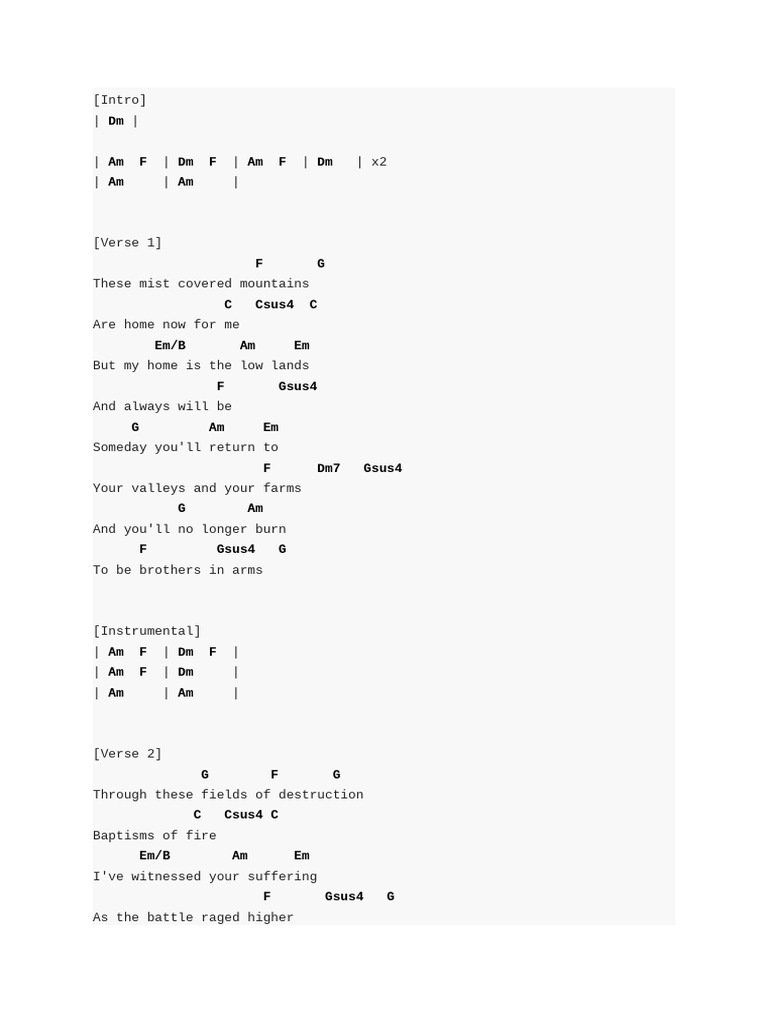 [Intro]
| Dm |

| Am  F  | Dm  F  | Am  F  | Dm   | x2
| Am     | Am     |


[Verse 1]
                     F       G
These mist covered mountains
                 C   Csus4  C
Are home now for me
        Em/B       Am     Em
But my home is the low lands
                F       Gsus4
And always will be
     G         Am     Em
Someday you'll return to
                      F      Dm7   Gsus4
Your valleys and your farms
           G        Am
And you'll no longer burn
      F         Gsus4   G
To be brothers in arms


[Instrumental]
| Am  F  | Dm  F  |
| Am  F  | Dm     |
| Am     | Am     |


[Verse 2]
              G        F       G
Through these fields of destruction
             C   Csus4 C
Baptisms of fire
      Em/B        Am      Em
I've witnessed your suffering
                      F       Gsus4   G
As the battle raged higher